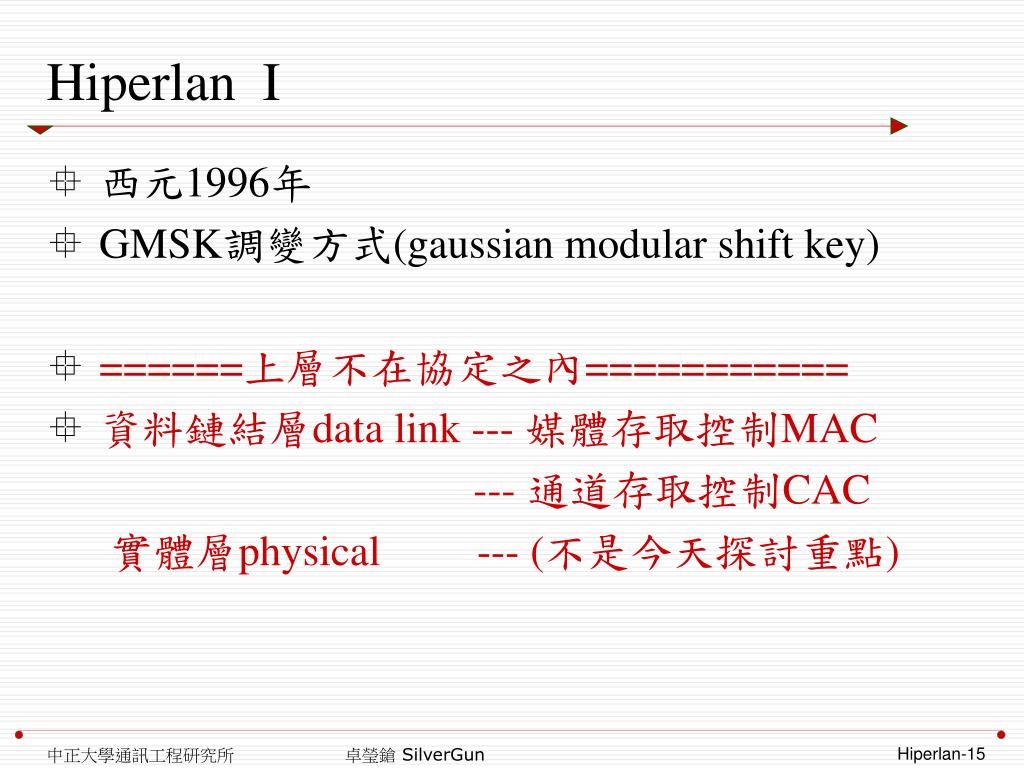 Hiperlan I

西元1996年

GMSK調變方式(gaussian modular shift key)

======上層不在協定之內===========

資料鏈結層data link --- 媒體存取控制MAC

--- 通道存取控制CAC

實體層physical --- (不是今天探討重點)

中正大學通訊工程研究所 卓瑩鎗 SilverGun Hiperlan-15